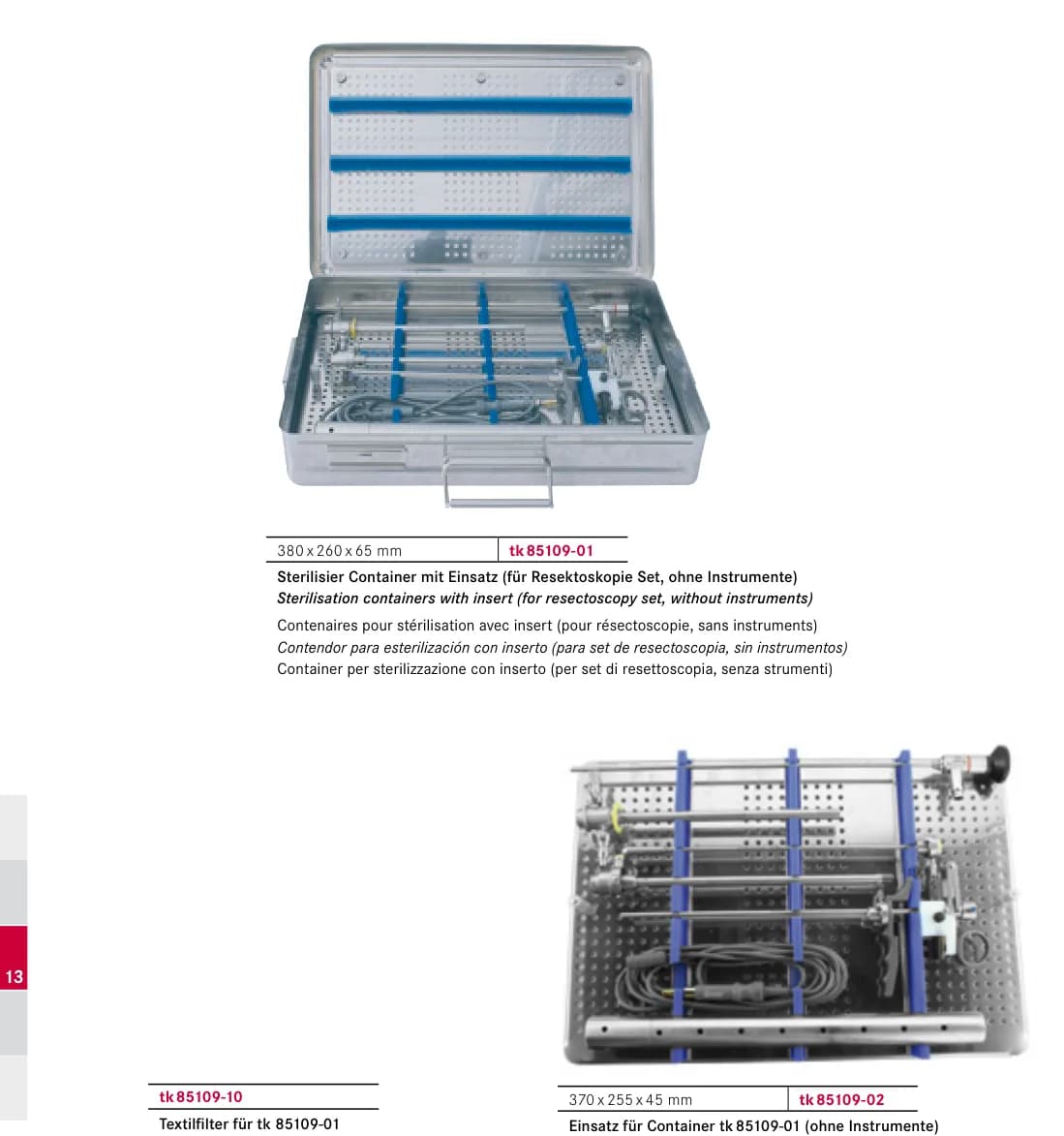 380 x 260 x 65 mm tk 85109-01

Sterilisier Container mit Einsatz (für Resektoskopie Set, ohne Instrumente)
Sterilisation containers with insert (for resectoscopy set, without instruments)

Contenaires pour stérilisation avec insert (pour résectoscopie, sans instruments)
Contendor para esterilización con inserto (para set de resectoscopia, sin instrumentos)
Container per sterilizzazione con inserto (per set di resettoscopia, senza strumenti)

13

tk 85109-10
Textilfilter für tk 85109-01

370 x 255 x 45 mm tk 85109-02
Einsatz für Container tk 85109-01 (ohne Instrumente)